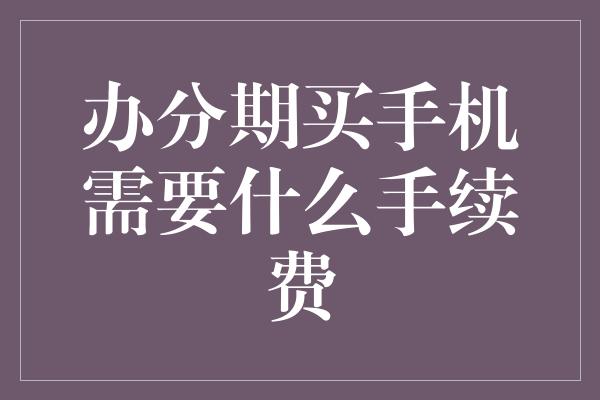 办分期买手机需要什么手续费